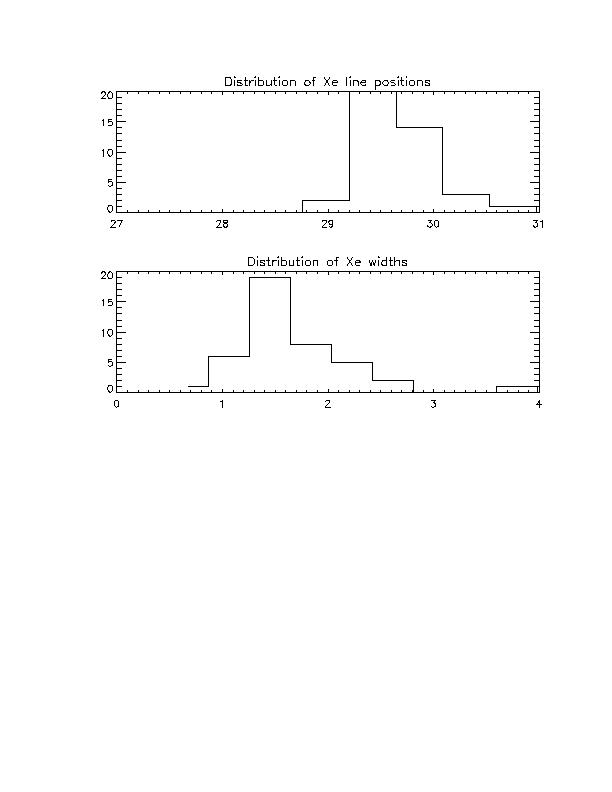 Distribution of Xe line positions

20
15
10
5
0

27 28 29 30 31

Distribution of Xe widths

20
15
10
5
0

0 1 2 3 4